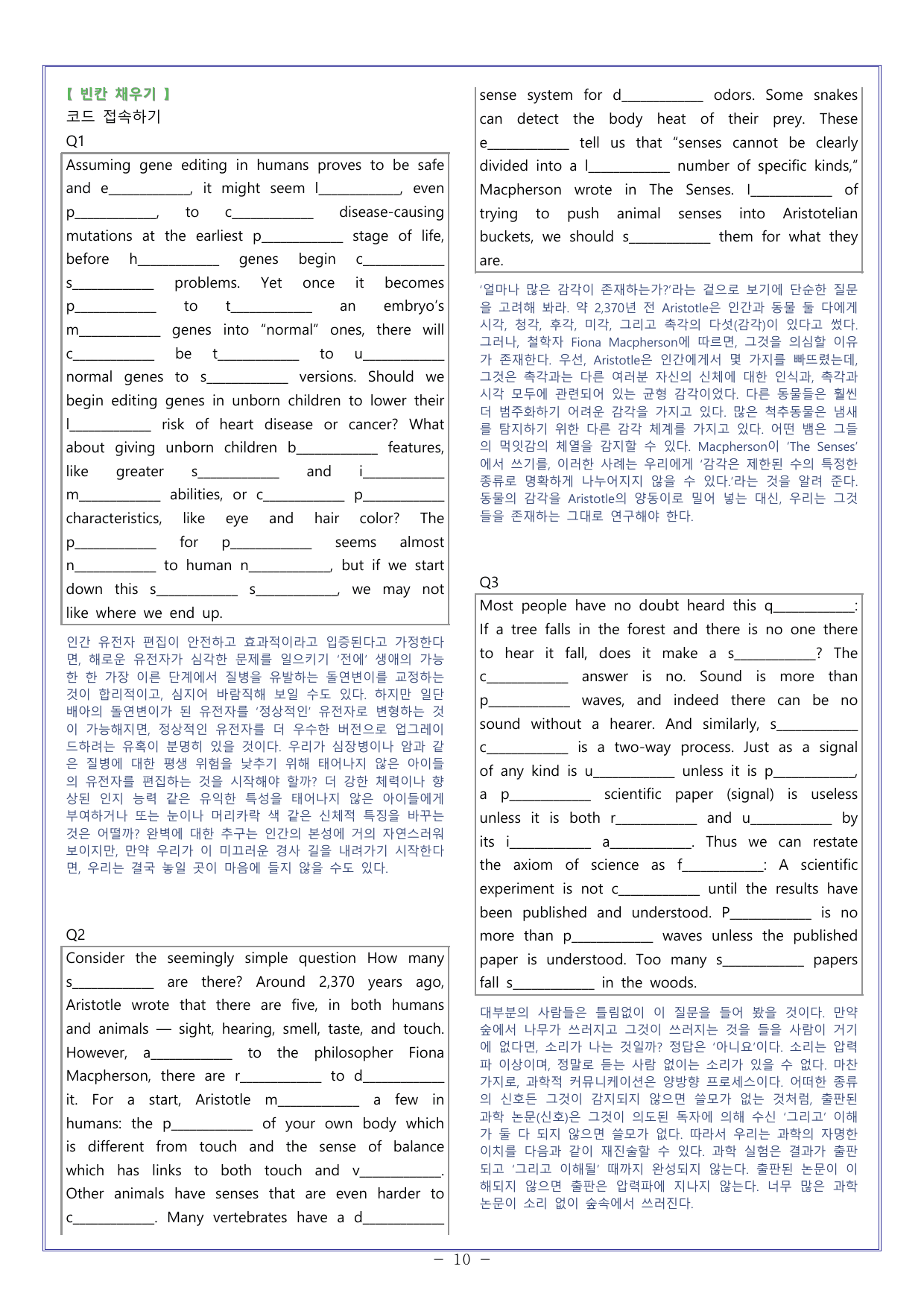 【 빈칸 채우기 】
코드 접속하기
Q1

Assuming gene editing in humans proves to be safe and e____, it might seem l____, even p____, to c____ disease-causing mutations at the earliest p____ stage of life, before h____ genes begin c____ s____ problems. Yet once it becomes p____ to t____ an embryo's m____ genes into "normal" ones, there will c____ be t____ to u____ normal genes to s____ versions. Should we begin editing genes in unborn children to lower their l____ risk of heart disease or cancer? What about giving unborn children b____ features, like greater s____ and i____ m____ abilities, or c____ p____ characteristics, like eye and hair color? The p____ for p____ seems almost n____ to human n____, but if we start down this s____ s____, we may not like where we end up.

인간 유전자 편집이 안전하고 효과적이라고 입증된다고 가정한다면, 해로운 유전자가 심각한 문제를 일으키기 '전에' 생애의 가능한 한 가장 이른 단계에서 질병을 유발하는 돌연변이를 교정하는 것이 합리적이고, 심지어 바람직해 보일 수도 있다. 하지만 일단 배아의 돌연변이가 된 유전자를 '정상적인' 유전자로 변형하는 것이 가능해지면, 정상적인 유전자를 더 우수한 버전으로 업그레이드하려는 유혹이 분명히 있을 것이다. 우리가 심장병이나 암과 같은 질병에 대한 평생 위험을 낮추기 위해 태어나지 않은 아이들의 유전자를 편집하는 것을 시작해야 할까? 더 강한 체력이나 향상된 인지 능력 같은 유익한 특성을 태어나지 않은 아이들에게 부여하거나 또는 눈이나 머리카락 색 같은 신체적 특징을 바꾸는 것은 어떨까? 완벽에 대한 추구는 인간의 본성에 거의 자연스러워 보이지만, 만약 우리가 이 미끄러운 경사 길을 내려가기 시작한다면, 우리는 결국 놓일 곳이 마음에 들지 않을 수도 있다.

Q2

Consider the seemingly simple question How many s____ are there? Around 2,370 years ago, Aristotle wrote that there are five, in both humans and animals — sight, hearing, smell, taste, and touch. However, a____ to the philosopher Fiona Macpherson, there are r____ to d____ it. For a start, Aristotle m____ a few in humans: the p____ of your own body which is different from touch and the sense of balance which has links to both touch and v____. Other animals have senses that are even harder to c____. Many vertebrates have a d____ sense system for d____ odors. Some snakes can detect the body heat of their prey. These e____ tell us that "senses cannot be clearly divided into a l____ number of specific kinds," Macpherson wrote in The Senses. I____ of trying to push animal senses into Aristotelian buckets, we should s____ them for what they are.

'얼마나 많은 감각이 존재하는가?'라는 겉으로 보기에 단순한 질문을 고려해 봐라. 약 2,370년 전 Aristotle은 인간과 동물 둘 다에게 시각, 청각, 후각, 미각, 그리고 촉각의 다섯(감각)이 있다고 썼다. 그러나, 철학자 Fiona Macpherson에 따르면, 그것을 의심할 이유가 존재한다. 우선, Aristotle은 인간에게서 몇 가지를 빠뜨렸는데, 그것은 촉각과는 다른 여러분 자신의 신체에 대한 인식과, 촉각과 시각 모두에 관련되어 있는 균형 감각이었다. 다른 동물들은 훨씬 더 범주화하기 어려운 감각을 가지고 있다. 많은 척추동물은 냄새를 탐지하기 위한 다른 감각 체계를 가지고 있다. 어떤 뱀은 그들의 먹잇감의 체열을 감지할 수 있다. Macpherson이 'The Senses'에서 쓰기를, 이러한 사례는 우리에게 '감각은 제한된 수의 특정한 종류로 명확하게 나누어지지 않을 수 있다.'라는 것을 알려 준다. 동물의 감각을 Aristotle의 양동이로 밀어 넣는 대신, 우리는 그것들을 존재하는 그대로 연구해야 한다.

Q3

Most people have no doubt heard this q____: If a tree falls in the forest and there is no one there to hear it fall, does it make a s____? The c____ answer is no. Sound is more than p____ waves, and indeed there can be no sound without a hearer. And similarly, s____ c____ is a two-way process. Just as a signal of any kind is u____ unless it is p____, a p____ scientific paper (signal) is useless unless it is both r____ and u____ by its i____ a____. Thus we can restate the axiom of science as f____: A scientific experiment is not c____ until the results have been published and understood. P____ is no more than p____ waves unless the published paper is understood. Too many s____ papers fall s____ in the woods.

대부분의 사람들은 틀림없이 이 질문을 들어 봤을 것이다. 만약 숲에서 나무가 쓰러지고 그것이 쓰러지는 것을 들을 사람이 거기에 없다면, 소리가 나는 것일까? 정답은 '아니요'이다. 소리는 압력파 이상이며, 정말로 듣는 사람 없이는 소리가 있을 수 없다. 마찬가지로, 과학적 커뮤니케이션은 양방향 프로세스이다. 어떠한 종류의 신호든 그것이 감지되지 않으면 쓸모가 없는 것처럼, 출판된 과학 논문(신호)은 그것이 의도된 독자에 의해 수신 '그리고' 이해가 둘 다 되지 않으면 쓸모가 없다. 따라서 우리는 과학의 자명한 이치를 다음과 같이 재진술할 수 있다. 과학 실험은 결과가 출판되고 '그리고 이해될' 때까지 완성되지 않는다. 출판된 논문이 이해되지 않으면 출판은 압력파에 지나지 않는다. 너무 많은 과학 논문이 소리 없이 숲속에서 쓰러진다.

- 10 -